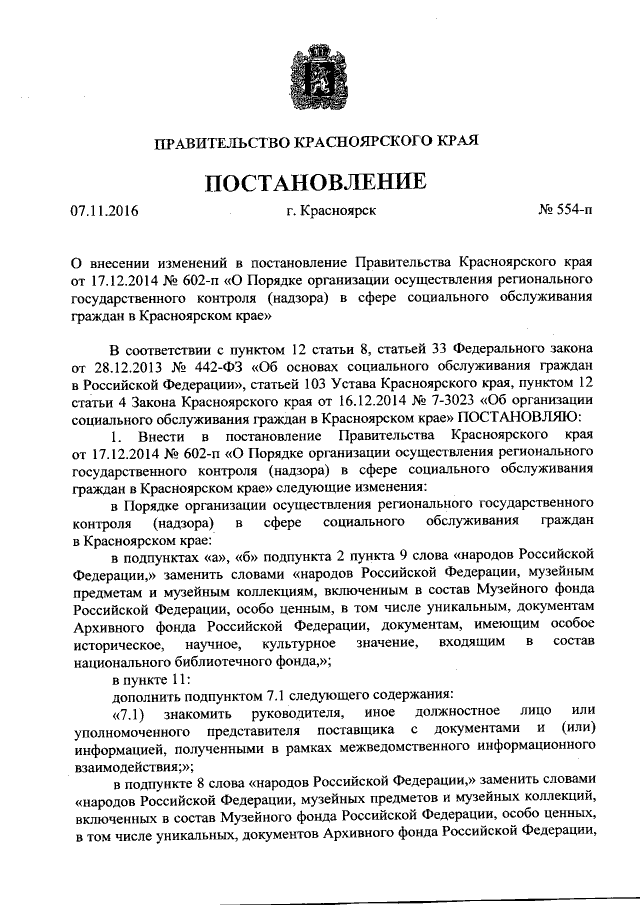 ПРАВИТЕЛЬСТВО КРАСНОЯРСКОГО КРАЯ

ПОСТАНОВЛЕНИЕ

07.11.2016 г. Красноярск № 554-п

О внесении изменений в постановление Правительства Красноярского края от 17.12.2014 № 602-п «О Порядке организации осуществления регионального государственного контроля (надзора) в сфере социального обслуживания граждан в Красноярском крае»

В соответствии с пунктом 12 статьи 8, статьей 33 Федерального закона от 28.12.2013 № 442-ФЗ «Об основах социального обслуживания граждан в Российской Федерации», статьей 103 Устава Красноярского края, пунктом 12 статьи 4 Закона Красноярского края от 16.12.2014 № 7-3023 «Об организации социального обслуживания граждан в Красноярском крае» ПОСТАНОВЛЯЮ:

1. Внести в постановление Правительства Красноярского края от 17.12.2014 № 602-п «О Порядке организации осуществления регионального государственного контроля (надзора) в сфере социального обслуживания граждан в Красноярском крае» следующие изменения:

в Порядке организации осуществления регионального государственного контроля (надзора) в сфере социального обслуживания граждан в Красноярском крае:

в подпунктах «а», «б» подпункта 2 пункта 9 слова «народов Российской Федерации,» заменить словами «народов Российской Федерации, музейным предметам и музейным коллекциям, включенным в состав Музейного фонда Российской Федерации, особо ценным, в том числе уникальным, документам Архивного фонда Российской Федерации, документам, имеющим особое историческое, научное, культурное значение, входящим в состав национального библиотечного фонда,»;

в пункте 11:

дополнить подпунктом 7.1 следующего содержания:

«7.1) знакомить руководителя, иное должностное лицо или уполномоченного представителя поставщика с документами и (или) информацией, полученными в рамках межведомственного информационного взаимодействия;»;

в подпункте 8 слова «народов Российской Федерации,» заменить словами «народов Российской Федерации, музейных предметов и музейных коллекций, включенных в состав Музейного фонда Российской Федерации, особо ценных, в том числе уникальных, документов Архивного фонда Российской Федерации,